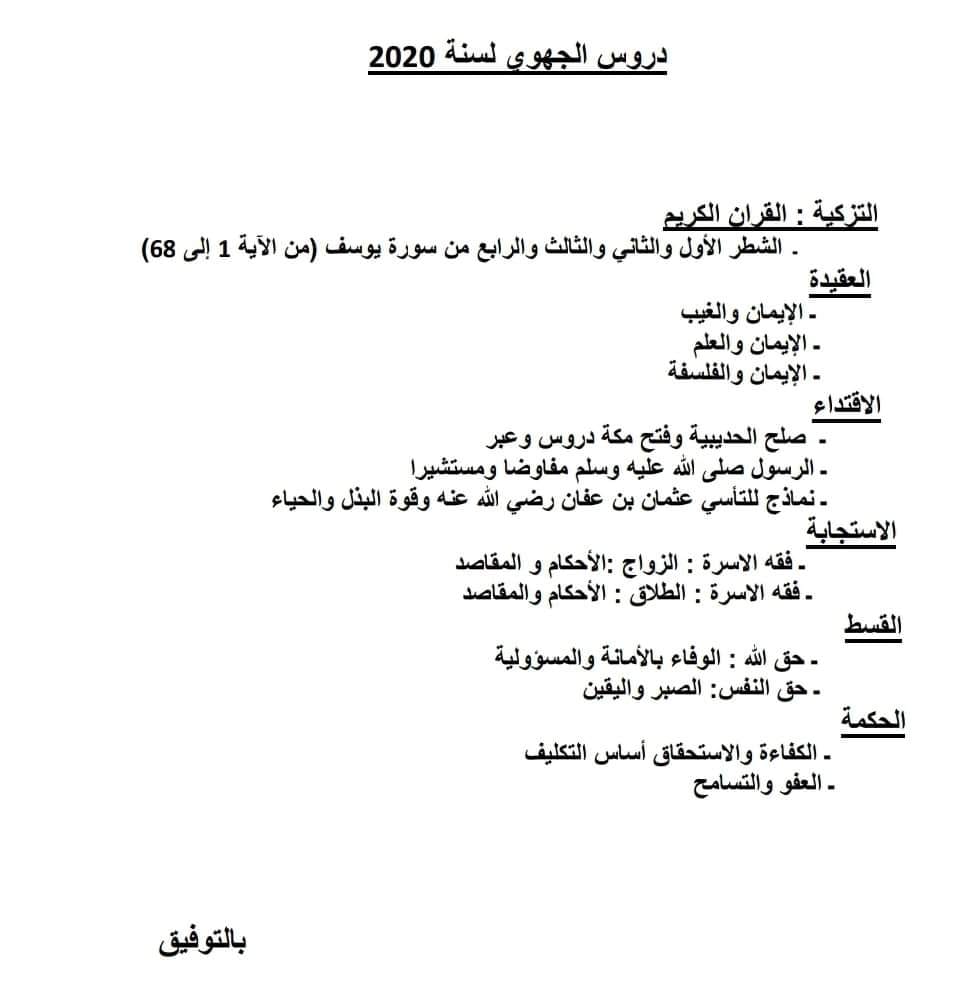 دروس الجهوي لسنة 2020

التزكية : القران الكريم
- الشطر الأول والثاني والثالث والرابع من سورة يوسف (من الآية 1 إلى 68)

العقيدة
- الإيمان والغيب
- الإيمان والعلم
- الإيمان والفلسفة

الاقتداء
- صلح الحديبية وفتح مكة دروس وعبر
- الرسول صلى الله عليه وسلم مفاوضا ومستشيرا
- نماذج للتأسي عثمان بن عفان رضي الله عنه وقوة البذل والحياء

الاستجابة
- فقه الاسرة : الزواج :الأحكام و المقاصد
- فقه الاسرة : الطلاق : الأحكام والمقاصد

القسط
- حق الله : الوفاء بالأمانة والمسؤولية
- حق النفس: الصبر واليقين

الحكمة
- الكفاءة والاستحقاق أساس التكليف
- العفو والتسامح

بالتوفيق